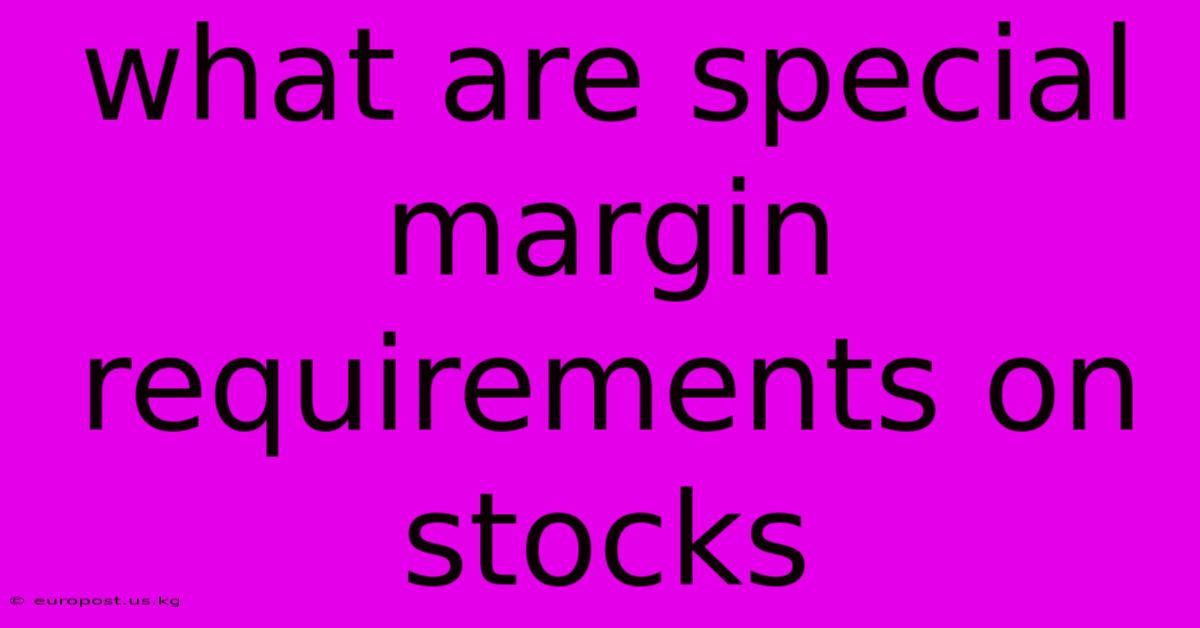 what are special margin requirements on stocks

© europost.us.kg